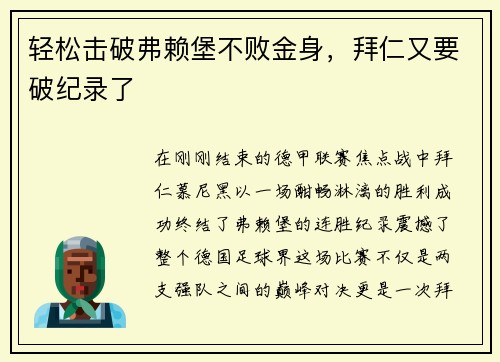 轻松击破弗赖堡不败金身，拜仁又要破纪录了

在刚刚结束的德甲联赛焦点战中拜仁慕尼黑以一场酣畅淋漓的胜利成功终结了弗赖堡的连胜纪录震撼了整个德国足球界这场比赛不仅是两支强队之间的巅峰对决更是一次拜